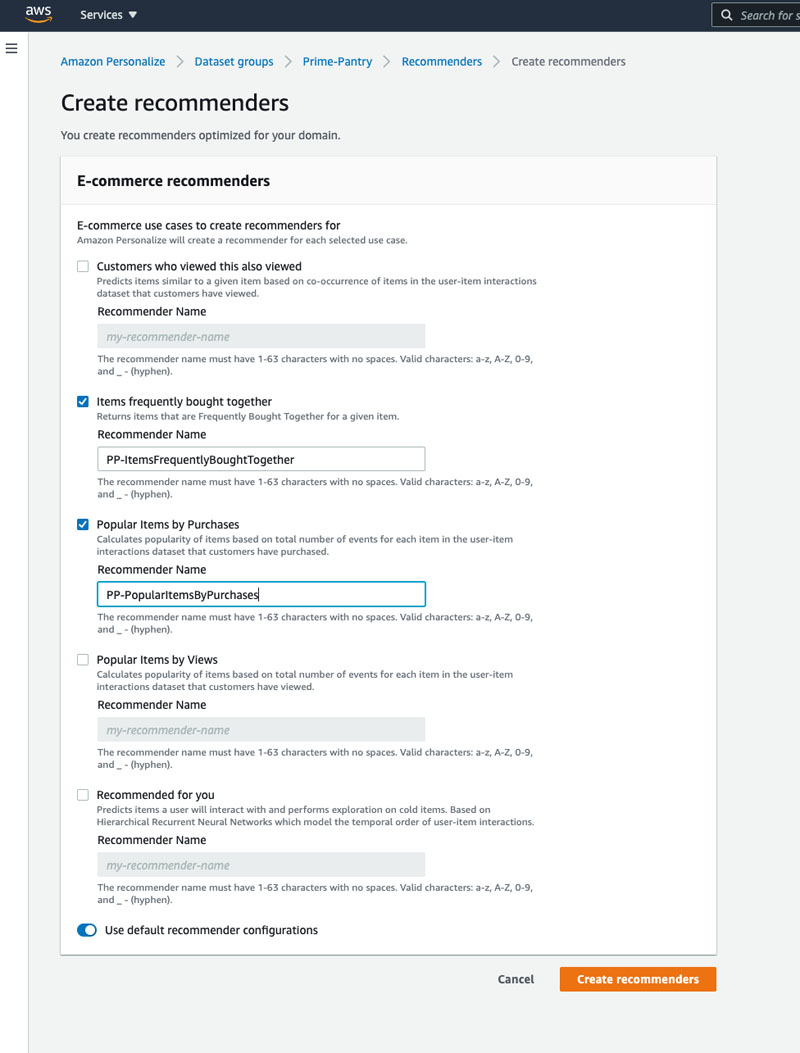 aws Services ▼

Search for s

Amazon Personalize > Dataset groups > Prime-Pantry > Recommenders > Create recommenders

Create recommenders

You create recommenders optimized for your domain.

E-commerce recommenders

E-commerce use cases to create recommenders for
Amazon Personalize will create a recommender for each selected use case.

Customers who viewed this also viewed
Predicts items similar to a given item based on co-occurrence of items in the user-item interactions dataset that customers have viewed.

Recommender Name

my-recommender-name

The recommender name must have 1-63 characters with no spaces. Valid characters: a-z, A-Z, 0-9, and _ - (hyphen).

Items frequently bought together
Returns items that are Frequently Bought Together for a given item.

Recommender Name

PP-ItemsFrequentlyBoughtTogether

The recommender name must have 1-63 characters with no spaces. Valid characters: a-z, A-Z, 0-9, and _ - (hyphen).

Popular Items by Purchases
Calculates popularity of items based on total number of events for each item in the user-item interactions dataset that customers have purchased.

Recommender Name

PP-PopularItemsByPurchases

The recommender name must have 1-63 characters with no spaces. Valid characters: a-z, A-Z, 0-9, and _ - (hyphen).

Popular Items by Views
Calculates popularity of items based on total number of events for each item in the user-item interactions dataset that customers have viewed.

Recommender Name

my-recommender-name

The recommender name must have 1-63 characters with no spaces. Valid characters: a-z, A-Z, 0-9, and _ - (hyphen).

Recommended for you
Predicts items a user will interact with and performs exploration on cold items. Based on Hierarchical Recurrent Neural Networks which model the temporal order of user-item interactions.

Recommender Name

my-recommender-name

The recommender name must have 1-63 characters with no spaces. Valid characters: a-z, A-Z, 0-9, and _ - (hyphen).

Use default recommender configurations

Cancel Create recommenders